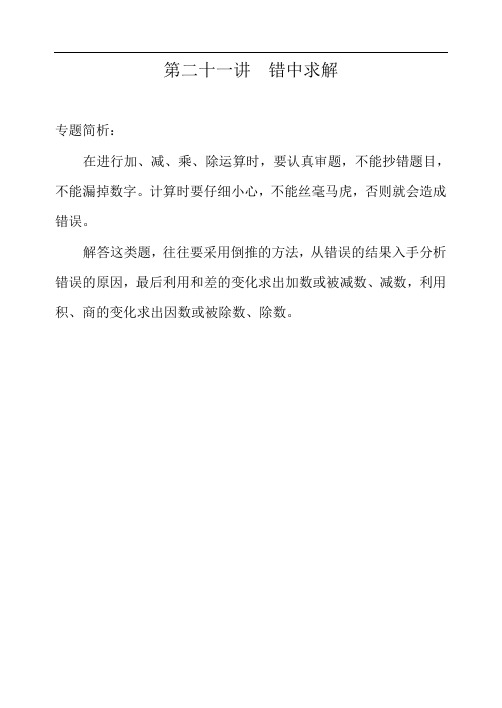 第二十一讲　错中求解

专题简析：

在进行加、减、乘、除运算时，要认真审题，不能抄错题目，不能漏掉数字。计算时要仔细小心，不能丝毫马虎，否则就会造成错误。

解答这类题，往往要采用倒推的方法，从错误的结果入手分析错误的原因，最后利用和差的变化求出加数或被减数、减数，利用积、商的变化求出因数或被除数、除数。